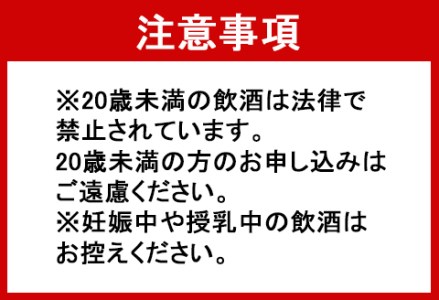 注意事項

※20歳未満の飲酒は法律で禁止されています。
20歳未満の方のお申し込みはご遠慮ください。
※妊娠中や授乳中の飲酒はお控えください。